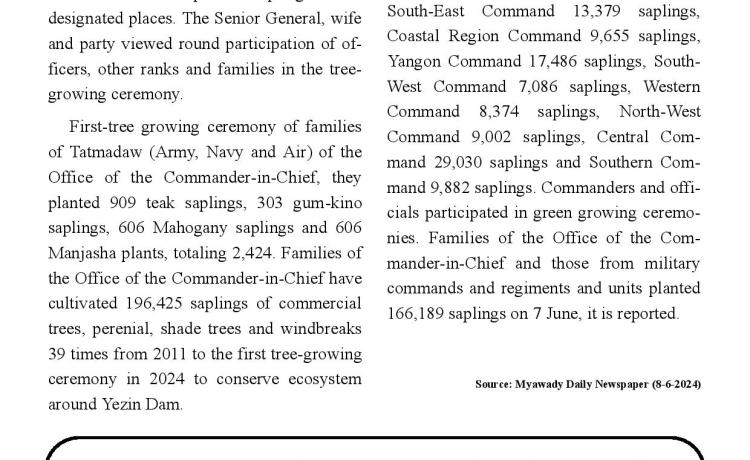 designated places. The Senior General, wife and party viewed round participation of officers, other ranks and families in the tree-growing ceremony.

First-tree growing ceremony of families of Tatmadaw (Army, Navy and Air) of the Office of the Commander-in-Chief, they planted 909 teak saplings, 303 gum-kino saplings, 606 Mahogany saplings and 606 Manjasha plants, totaling 2,424. Families of the Office of the Commander-in-Chief have cultivated 196,425 saplings of commercial trees, perenial, shade trees and windbreaks 39 times from 2011 to the first tree-growing ceremony in 2024 to conserve ecosystem around Yezin Dam.

South-East Command 13,379 saplings, Coastal Region Command 9,655 saplings, Yangon Command 17,486 saplings, South-West Command 7,086 saplings, Western Command 8,374 saplings, North-West Command 9,002 saplings, Central Command 29,030 saplings and Southern Command 9,882 saplings. Commanders and officials participated in green growing ceremonies. Families of the Office of the Commander-in-Chief and those from military commands and regiments and units planted 166,189 saplings on 7 June, it is reported.

Source: Myawady Daily Newspaper (8-6-2024)